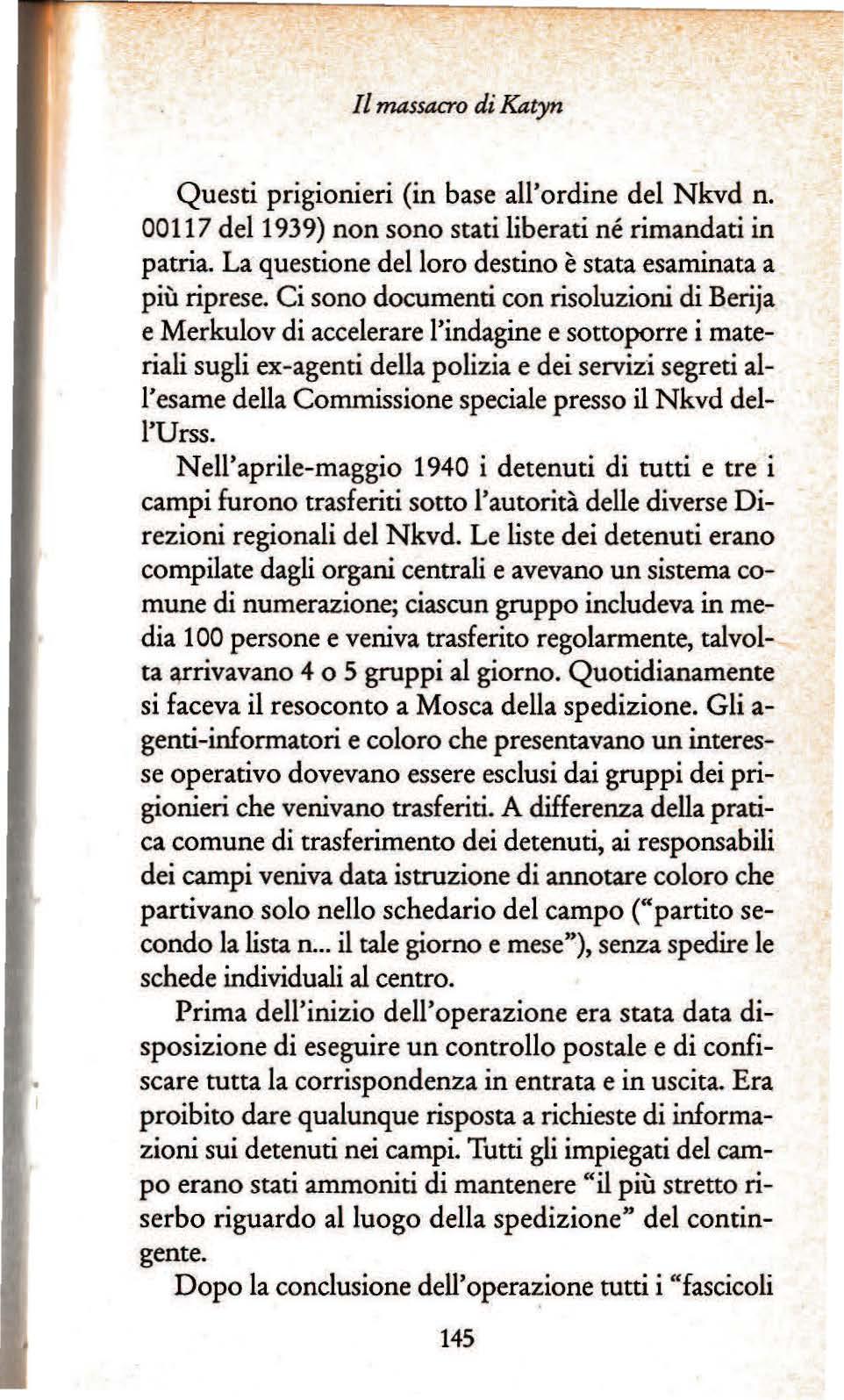 Il massacro di Katyn

Questi prigionieri (in base all'ordine del Nkvd n. 00117 del 1939) non sono stati liberati né rimandati in patria. La questione del loro destino è stata esaminata a più riprese. Ci sono documenti con risoluzioni di Berija e Merkulov di accelerare l'indagine e sottoporre i materiali sugli ex-agenti della polizia e dei servizi segreti all'esame della Commissione speciale presso il Nkvd dell'Urss.

Nell'aprile-maggio 1940 i detenuti di tutti e tre i campi furono trasferiti sotto l'autorità delle diverse Direzioni regionali del Nkvd. Le liste dei detenuti erano compilate dagli organi centrali e avevano un sistema comune di numerazione; ciascun gruppo includeva in media 100 persone e veniva trasferito regolarmente, talvolta arrivavano 4 o 5 gruppi al giorno. Quotidianamente si faceva il resoconto a Mosca della spedizione. Gli agenti-informatori e coloro che presentavano un interesse operativo dovevano essere esclusi dai gruppi dei prigionieri che venivano trasferiti. A differenza della pratica comune di trasferimento dei detenuti, ai responsabili dei campi veniva data istruzione di annotare coloro che partivano solo nello schedario del campo ("partito secondo la lista n... il tale giorno e mese"), senza spedire le schede individuali al centro.

Prima dell'inizio dell'operazione era stata data disposizione di eseguire un controllo postale e di confiscare tutta la corrispondenza in entrata e in uscita. Era proibito dare qualunque risposta a richieste di informazioni sui detenuti nei campi. Tutti gli impiegati del campo erano stati ammoniti di mantenere "il più stretto riserbo riguardo al luogo della spedizione" del contingente.

Dopo la conclusione dell'operazione tutti i "fascicoli

145